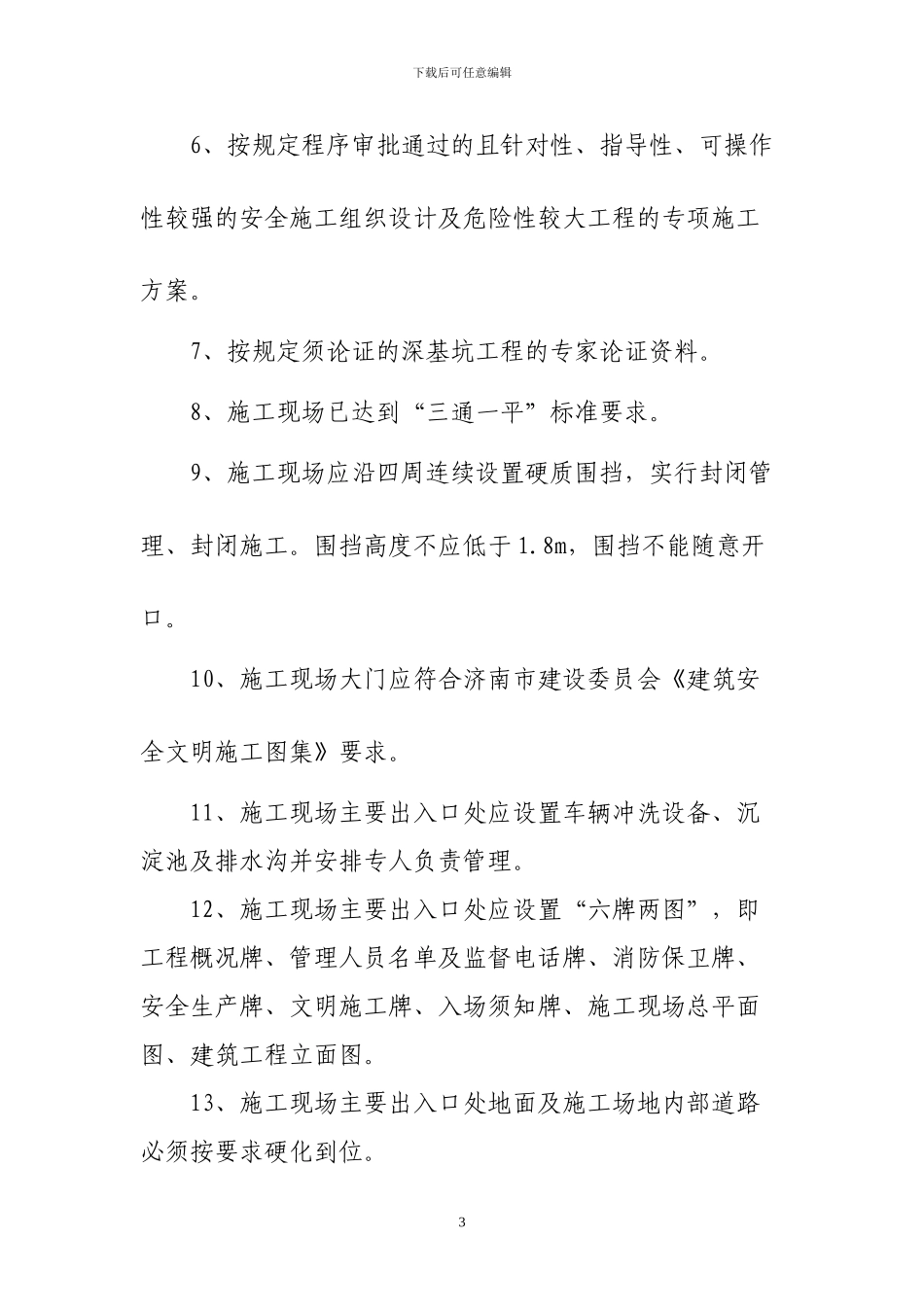 下载后可任意编辑

6、按规定程序审批通过的且针对性、指导性、可操作性较强的安全施工组织设计及危险性较大工程的专项施工方案。

7、按规定须论证的深基坑工程的专家论证资料。

8、施工现场已达到“三通一平”标准要求。

9、施工现场应沿四周连续设置硬质围挡，实行封闭管理、封闭施工。围挡高度不应低于1.8m，围挡不能随意开口。

10、施工现场大门应符合济南市建设委员会《建筑安全文明施工图集》要求。

11、施工现场主要出入口处应设置车辆冲洗设备、沉淀池及排水沟并安排专人负责管理。

12、施工现场主要出入口处应设置“六牌两图”，即工程概况牌、管理人员名单及监督电话牌、消防保卫牌、安全生产牌、文明施工牌、入场须知牌、施工现场总平面图、建筑工程立面图。

13、施工现场主要出入口处地面及施工场地内部道路必须按要求硬化到位。

3